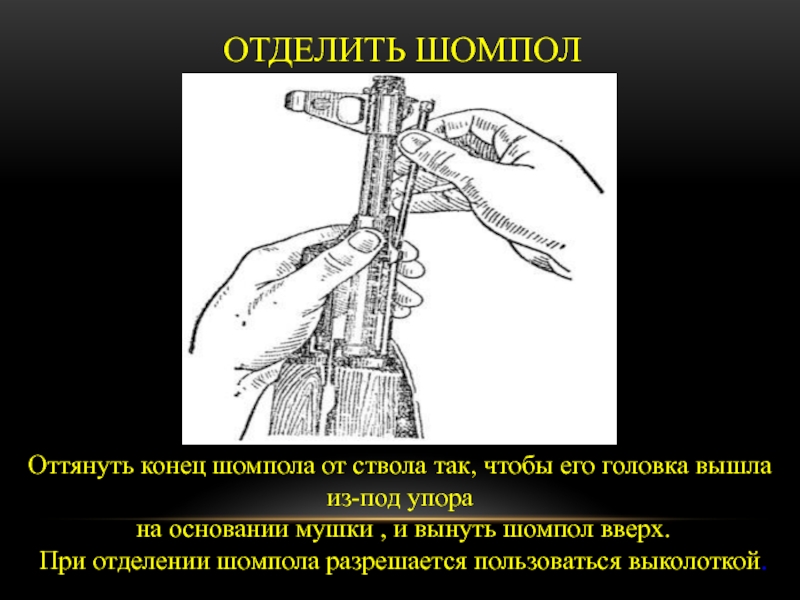 ОТДЕЛИТЬ ШОМПОЛ

Оттянуть конец шомпола от ствола так, чтобы его головка вышла из-под упора
на основании мушки , и вынуть шомпол вверх.
При отделении шомпола разрешается пользоваться выколоткой.